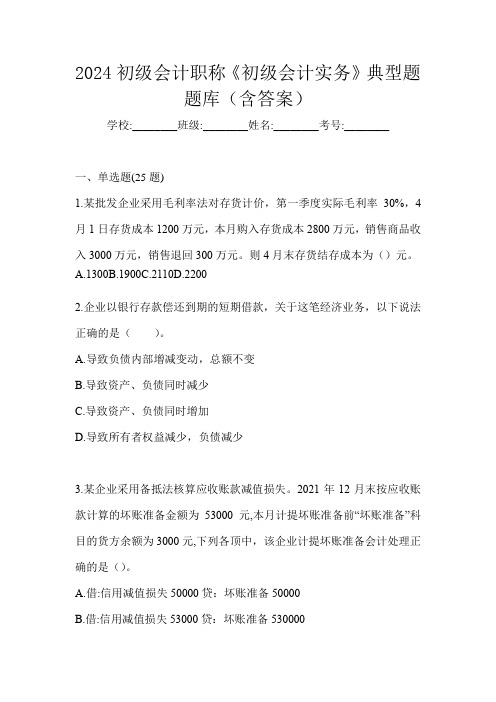 2024 初级会计职称《初级会计实务》典型题题库（含答案）

学校:________班级:________姓名:________考号:________

一、单选题(25 题)

1.某批发企业采用毛利率法对存货计价，第一季度实际毛利率 30%，4 月 1 日存货成本 1200 万元，本月购入存货成本 2800 万元，销售商品收入 3000 万元，销售退回 300 万元。则 4 月末存货结存成本为（）元。
A.1300B.1900C.2110D.2200

2.企业以银行存款偿还到期的短期借款，关于这笔经济业务，以下说法正确的是（　　）。
A.导致负债内部增减变动，总额不变
B.导致资产、负债同时减少
C.导致资产、负债同时增加
D.导致所有者权益减少，负债减少

3.某企业采用备抵法核算应收账款减值损失。2021 年 12 月末按应收账款计算的坏账准备金额为 53000 元,本月计提坏账准备前“坏账准备”科目的贷方余额为 3000 元,下列各项中，该企业计提坏账准备会计处理正确的是（）。
A.借:信用减值损失 50000 贷：坏账准备 50000
B.借:信用减值损失 53000 贷：坏账准备 530000